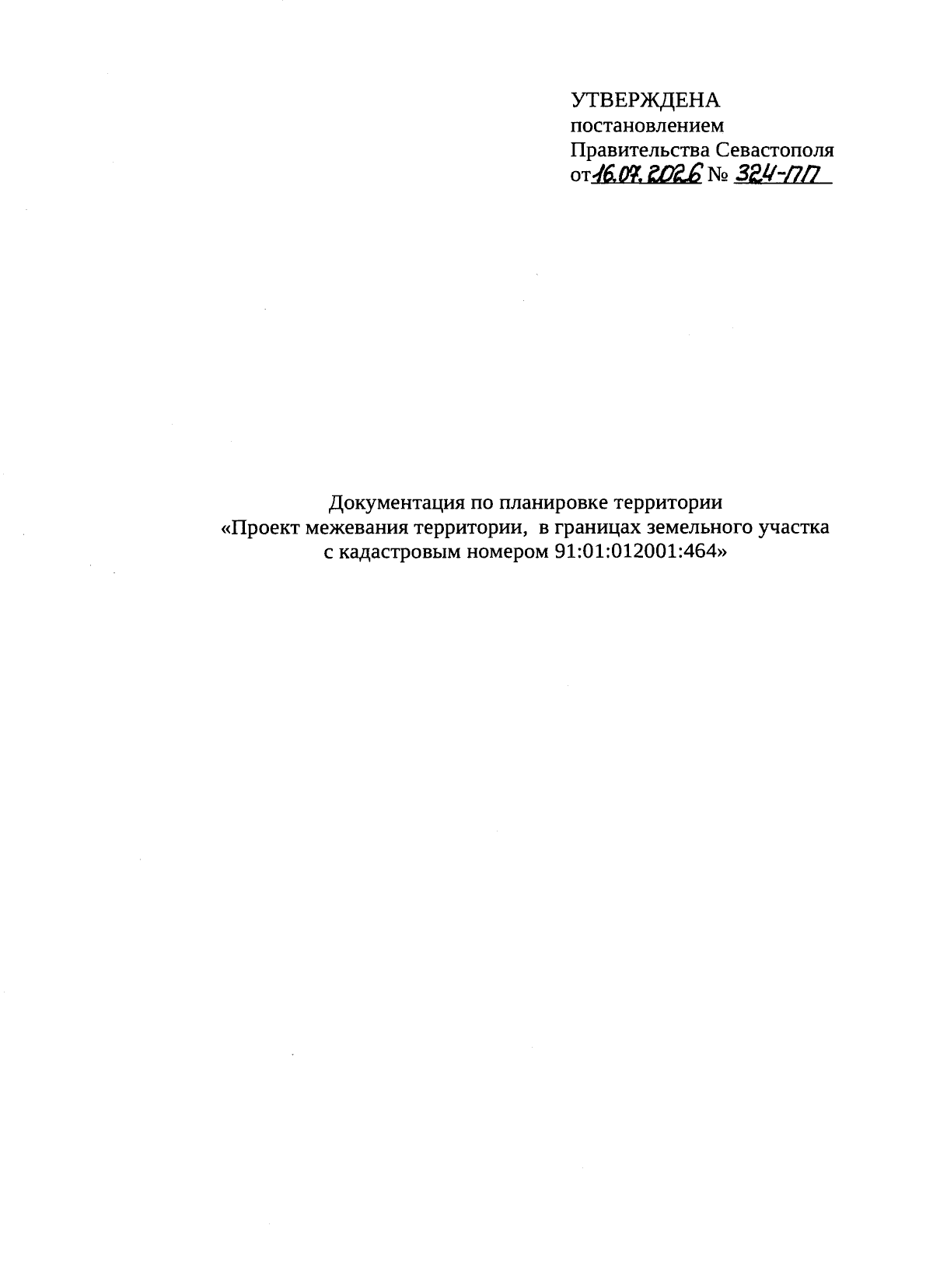 УТВЕРЖДЕНА
постановлением
Правительства Севастополя
от 16.07.2026 № 324-ПП

Документация по планировке территории
«Проект межевания территории, в границах земельного участка с кадастровым номером 91:01:012001:464»